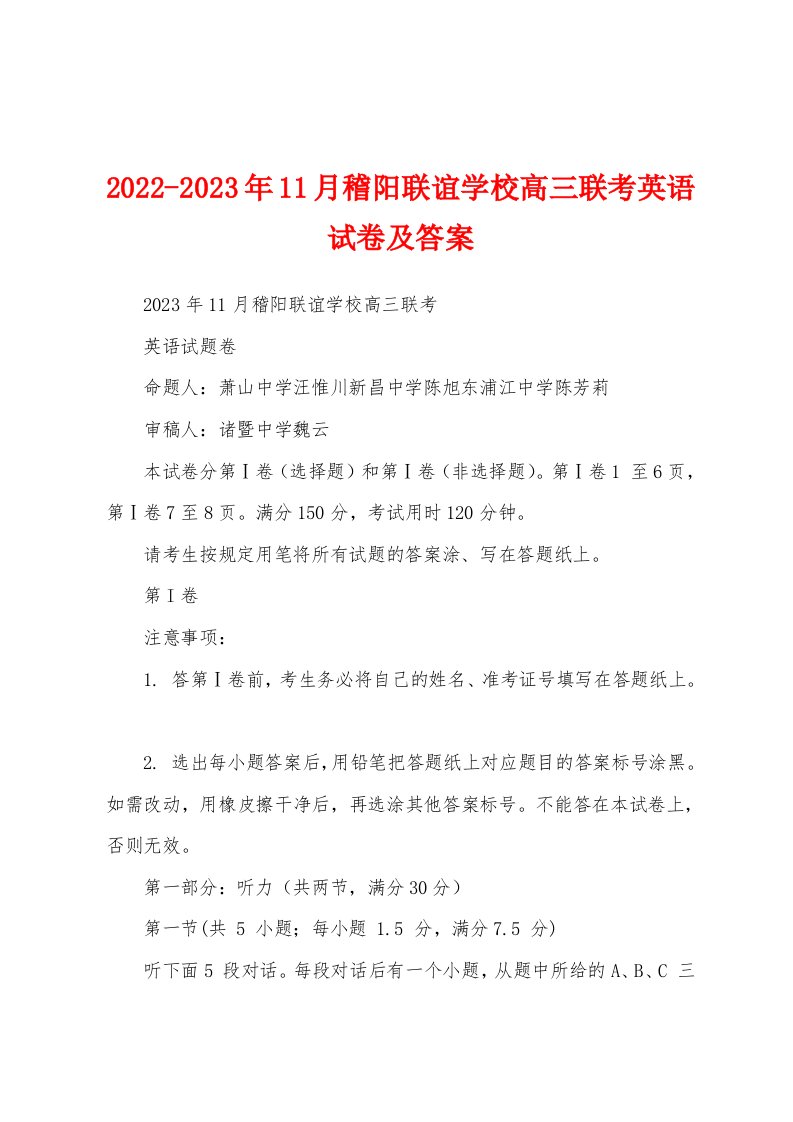 2022-2023年11月稽阳联谊学校高三联考英语试卷及答案

2023年11月稽阳联谊学校高三联考

英语试题卷

命题人：萧山中学汪惟川新昌中学陈旭东浦江中学陈芳莉

审稿人：诸暨中学魏云

本试卷分第Ⅰ卷（选择题）和第Ⅰ卷（非选择题）。第Ⅰ卷1 至6页，第Ⅰ卷7至8页。满分150分，考试用时120分钟。

请考生按规定用笔将所有试题的答案涂、写在答题纸上。

第I卷

注意事项：

1. 答第Ⅰ卷前，考生务必将自己的姓名、准考证号填写在答题纸上。

2. 选出每小题答案后，用铅笔把答题纸上对应题目的答案标号涂黑。如需改动，用橡皮擦干净后，再选涂其他答案标号。不能答在本试卷上，否则无效。

第一部分：听力（共两节，满分30分）

第一节(共 5 小题；每小题 1.5 分，满分7.5 分)

听下面5 段对话。每段对话后有一个小题，从题中所给的A、B、C 三